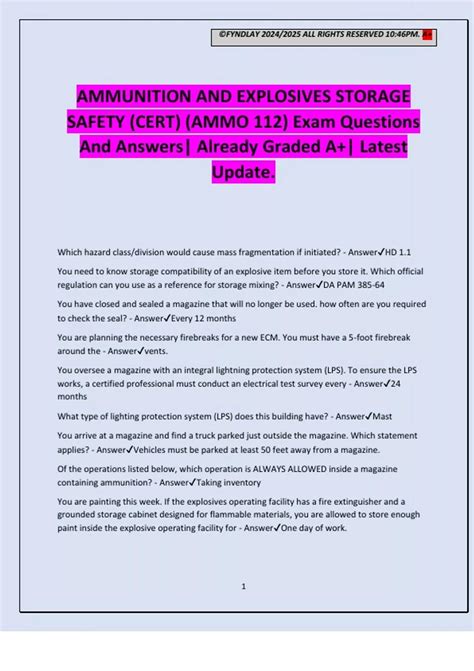 ©FYNDLAY 2024/2025 ALL RIGHTS RESERVED 10:46PM. A+

AMMUNITION AND EXPLOSIVES STORAGE SAFETY (CERT) (AMMO 112) Exam Questions And Answers| Already Graded A+| Latest Update.

Which hazard class/division would cause mass fragmentation if initiated? - Answer✓HD 1.1

You need to know storage compatibility of an explosive item before you store it. Which official regulation can you use as a reference for storage mixing? - Answer✓DA PAM 385-64

You have closed and sealed a magazine that will no longer be used. how often are you required to check the seal? - Answer✓Every 12 months

You are planning the necessary firebreaks for a new ECM. You must have a 5-foot firebreak around the - Answer✓vents.

You oversee a magazine with an integral lightning protection system (LPS). To ensure the LPS works, a certified professional must conduct an electrical test survey every - Answer✓24 months

What type of lighting protection system (LPS) does this building have? - Answer✓Mast

You arrive at a magazine and find a truck parked just outside the magazine. Which statement applies? - Answer✓Vehicles must be parked at least 50 feet away from a magazine.

Of the operations listed below, which operation is ALWAYS ALLOWED inside a magazine containing ammunition? - Answer✓Taking inventory

You are painting this week. If the explosives operating facility has a fire extinguisher and a grounded storage cabinet designed for flammable materials, you are allowed to store enough paint inside the explosive operating facility for - Answer✓One day of work.

1